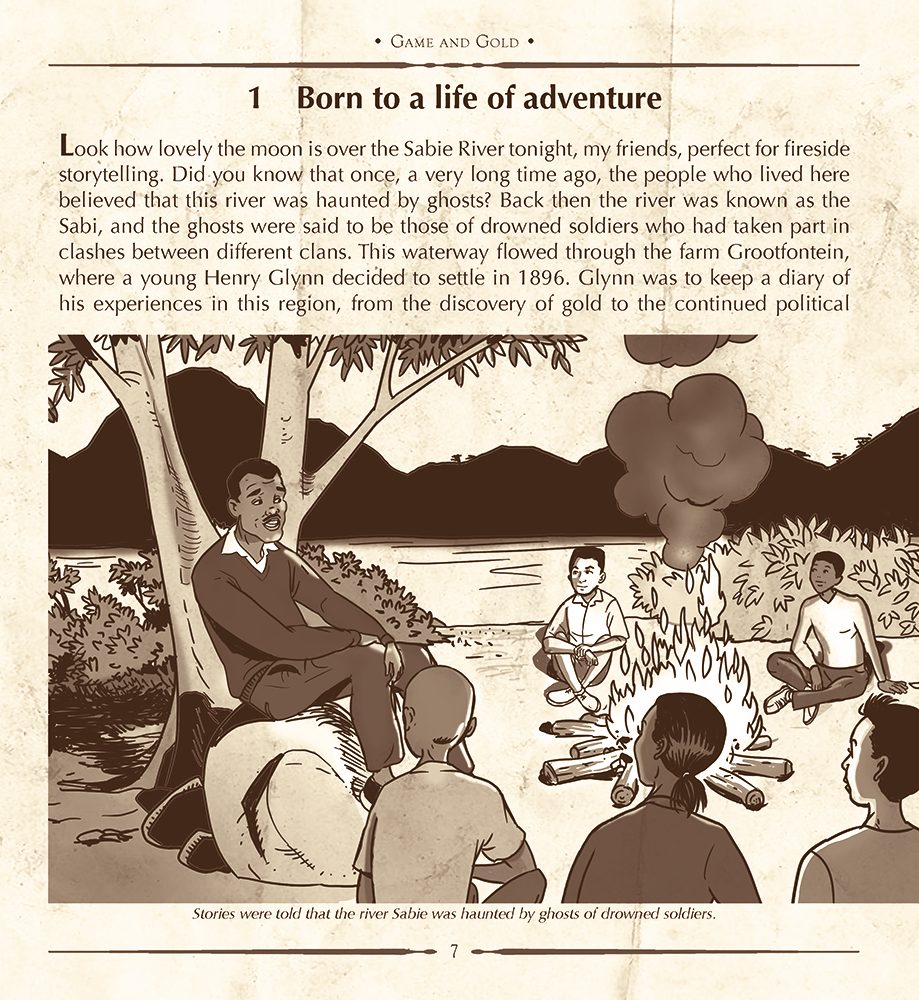 • GAME AND GOLD •

1 Born to a life of adventure

Look how lovely the moon is over the Sabie River tonight, my friends, perfect for fireside storytelling. Did you know that once, a very long time ago, the people who lived here believed that this river was haunted by ghosts? Back then the river was known as the Sabi, and the ghosts were said to be those of drowned soldiers who had taken part in clashes between different clans. This waterway flowed through the farm Grootfontein, where a young Henry Glynn decided to settle in 1896. Glynn was to keep a diary of his experiences in this region, from the discovery of gold to the continued political

Stories were told that the river Sabie was haunted by ghosts of drowned soldiers.

7